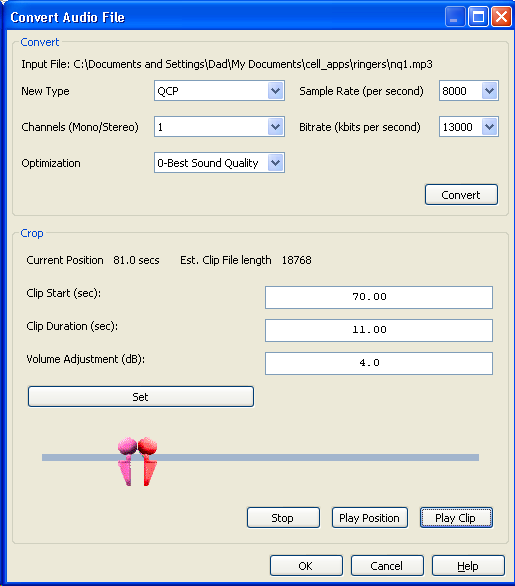 Convert Audio File

Convert

Input File: C:\Documents and Settings\Dad\My Documents\cell_apps\ringers\nq1.mp3

New Type QCP

Sample Rate (per second) 8000

Channels (Mono/Stereo) 1

Bitrate (kbits per second) 13000

Optimization 0-Best Sound Quality

Convert

Crop

Current Position 81.0 secs Est. Clip File length 18768

Clip Start (sec): 70.00

Clip Duration (sec): 11.00

Volume Adjustment (dB): 4.0

Set

Stop Play Position Play Clip

OK Cancel Help